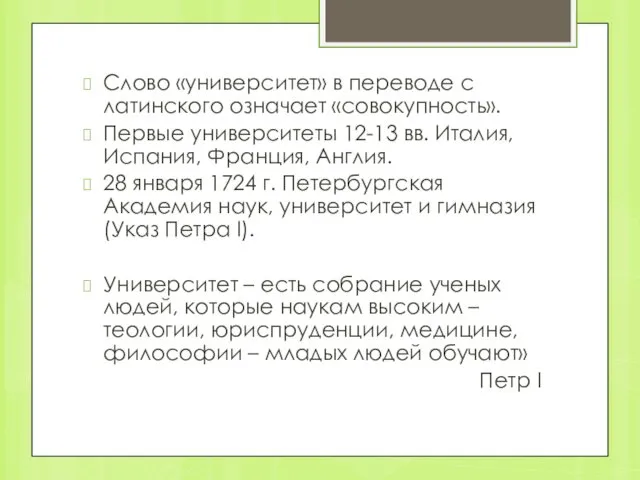 Слово «университет» в переводе с латинского означает «совокупность».

Первые университеты 12-13 вв. Италия, Испания, Франция, Англия.

28 января 1724 г. Петербургская Академия наук, университет и гимназия (Указ Петра I).

Университет – есть собрание ученых людей, которые наукам высоким – теологии, юриспруденции, медицине, философии – младых людей обучают»

Петр I